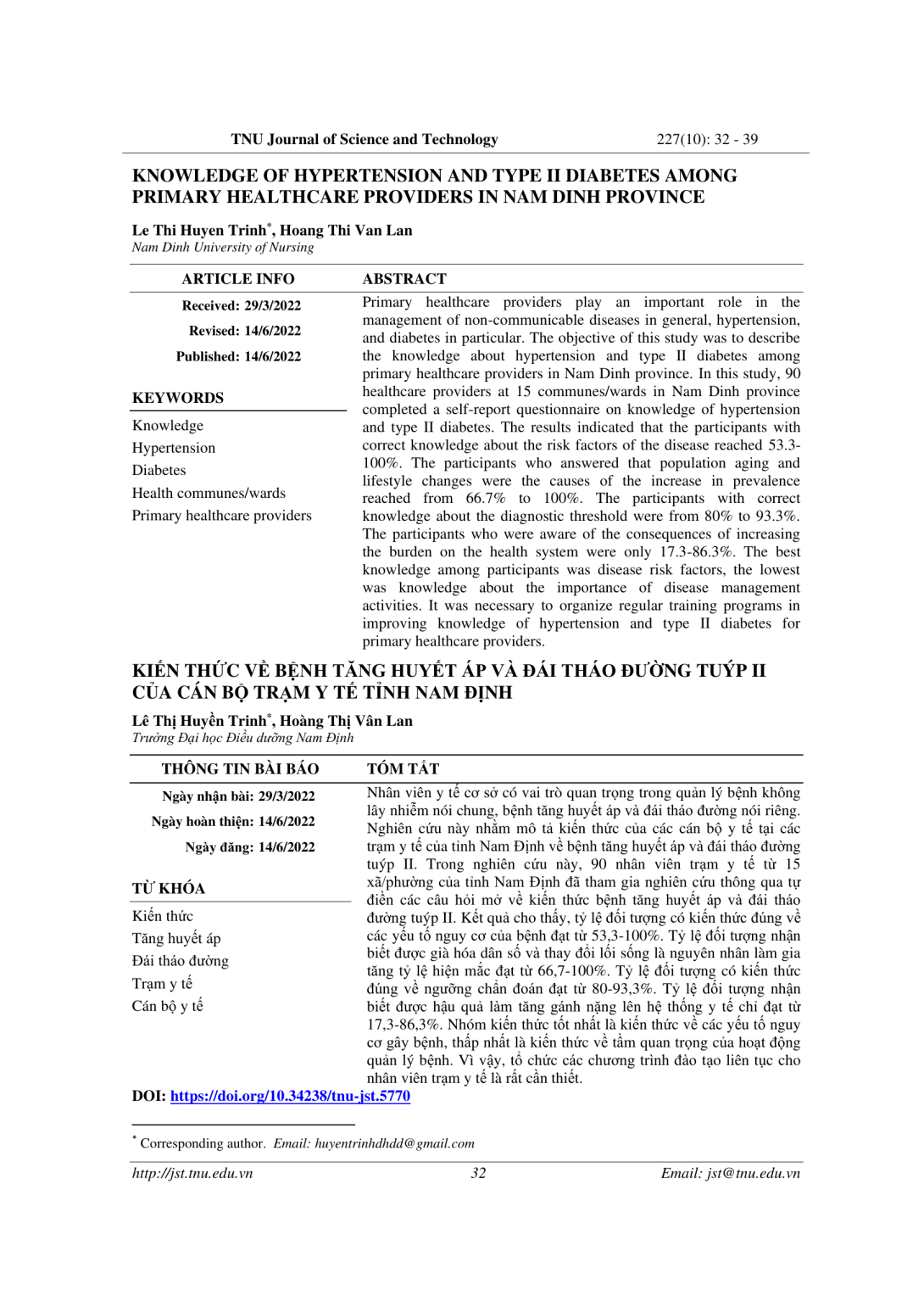 TNU Journal of Science and Technology 227(10): 32 - 39

KNOWLEDGE OF HYPERTENSION AND TYPE II DIABETES AMONG PRIMARY HEALTHCARE PROVIDERS IN NAM DINH PROVINCE

Le Thi Huyen Trinh*, Hoang Thi Van Lan
Nam Dinh University of Nursing

ARTICLE INFO

Received: 29/3/2022
Revised: 14/6/2022
Published: 14/6/2022

KEYWORDS

Knowledge
Hypertension
Diabetes
Health communes/wards
Primary healthcare providers

ABSTRACT

Primary healthcare providers play an important role in the management of non-communicable diseases in general, hypertension, and diabetes in particular. The objective of this study was to describe the knowledge about hypertension and type II diabetes among primary healthcare providers in Nam Dinh province. In this study, 90 healthcare providers at 15 communes/wards in Nam Dinh province completed a self-report questionnaire on knowledge of hypertension and type II diabetes. The results indicated that the participants with correct knowledge about the risk factors of the disease reached 53.3-100%. The participants who answered that population aging and lifestyle changes were the causes of the increase in prevalence reached from 66.7% to 100%. The participants with correct knowledge about the diagnostic threshold were from 80% to 93.3%. The participants who were aware of the consequences of increasing the burden on the health system were only 17.3-86.3%. The best knowledge among participants was disease risk factors, the lowest was knowledge about the importance of disease management activities. It was necessary to organize regular training programs in improving knowledge of hypertension and type II diabetes for primary healthcare providers.

KIẾN THỨC VỀ BỆNH TĂNG HUYẾT ÁP VÀ ĐÁI THÁO ĐƯỜNG TUÝP II CỦA CÁN BỘ TRẠM Y TẾ TỈNH NAM ĐỊNH

Lê Thị Huyền Trinh*, Hoàng Thị Vân Lan
Trường Đại học Điều dưỡng Nam Định

THÔNG TIN BÀI BÁO

Ngày nhận bài: 29/3/2022
Ngày hoàn thiện: 14/6/2022
Ngày đăng: 14/6/2022

TỪ KHÓA

Kiến thức
Tăng huyết áp
Đái tháo đường
Trạm y tế
Cán bộ y tế

TÓM TẮT

Nhân viên y tế cơ sở có vai trò quan trọng trong quản lý bệnh không lây nhiễm nói chung, bệnh tăng huyết áp và đái tháo đường nói riêng. Nghiên cứu này nhằm mô tả kiến thức của các cán bộ y tế tại các trạm y tế của tỉnh Nam Định về bệnh tăng huyết áp và đái tháo đường tuýp II. Trong nghiên cứu này, 90 nhân viên trạm y tế từ 15 xã/phường của tỉnh Nam Định đã tham gia nghiên cứu thông qua tự điền các câu hỏi mở về kiến thức bệnh tăng huyết áp và đái tháo đường tuýp II. Kết quả cho thấy, tỷ lệ đối tượng có kiến thức đúng về các yếu tố nguy cơ của bệnh đạt từ 53,3-100%. Tỷ lệ đối tượng nhận biết được già hóa dân số và thay đổi lối sống là nguyên nhân làm gia tăng tỷ lệ hiện mắc đạt từ 66,7-100%. Tỷ lệ đối tượng có kiến thức đúng về ngưỡng chẩn đoán đạt từ 80-93,3%. Tỷ lệ đối tượng nhận biết được hậu quả làm tăng gánh nặng lên hệ thống y tế chỉ đạt từ 17,3-86,3%. Nhóm kiến thức tốt nhất là kiến thức về các yếu tố nguy cơ gây bệnh, thấp nhất là kiến thức về tầm quan trọng của hoạt động quản lý bệnh. Vì vậy, tổ chức các chương trình đào tạo liên tục cho nhân viên trạm y tế là rất cần thiết.

DOI: https://doi.org/10.34238/tnu-jst.5770

* Corresponding author. Email: huyentrinhdhdd@gmail.com

http://jst.tnu.edu.vn 32 Email: jst@tnu.edu.vn